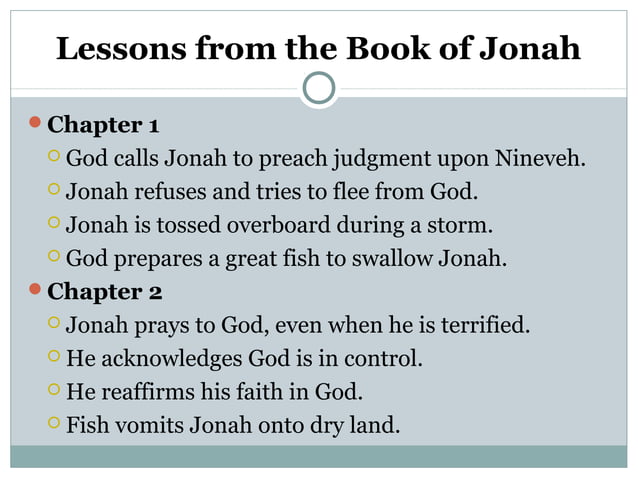 Lessons from the Book of Jonah

Chapter 1

God calls Jonah to preach judgment upon Nineveh.

Jonah refuses and tries to flee from God.

Jonah is tossed overboard during a storm.

God prepares a great fish to swallow Jonah.

Chapter 2

Jonah prays to God, even when he is terrified.

He acknowledges God is in control.

He reaffirms his faith in God.

Fish vomits Jonah onto dry land.